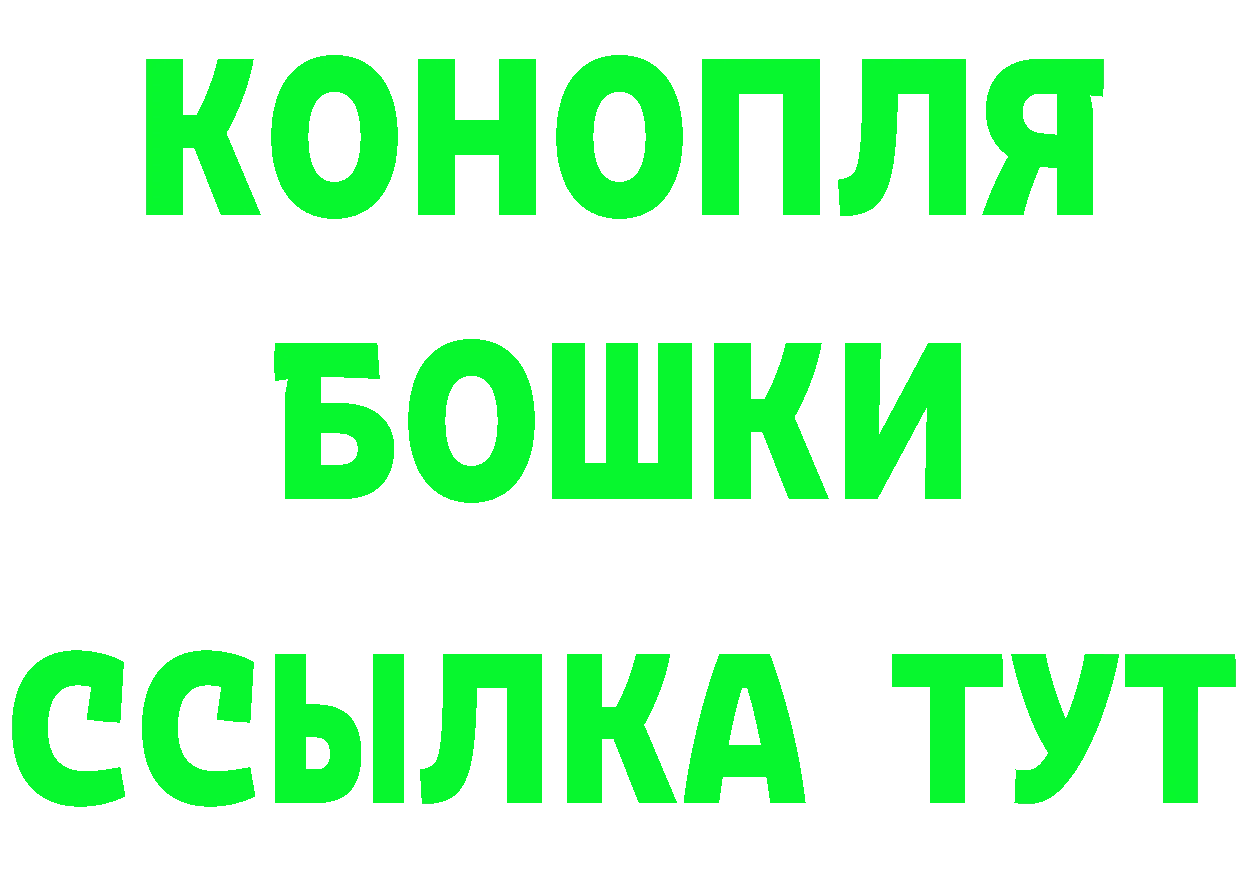 КОНОПЛЯ
БОШКИ
ССЫЛКА ТУТ